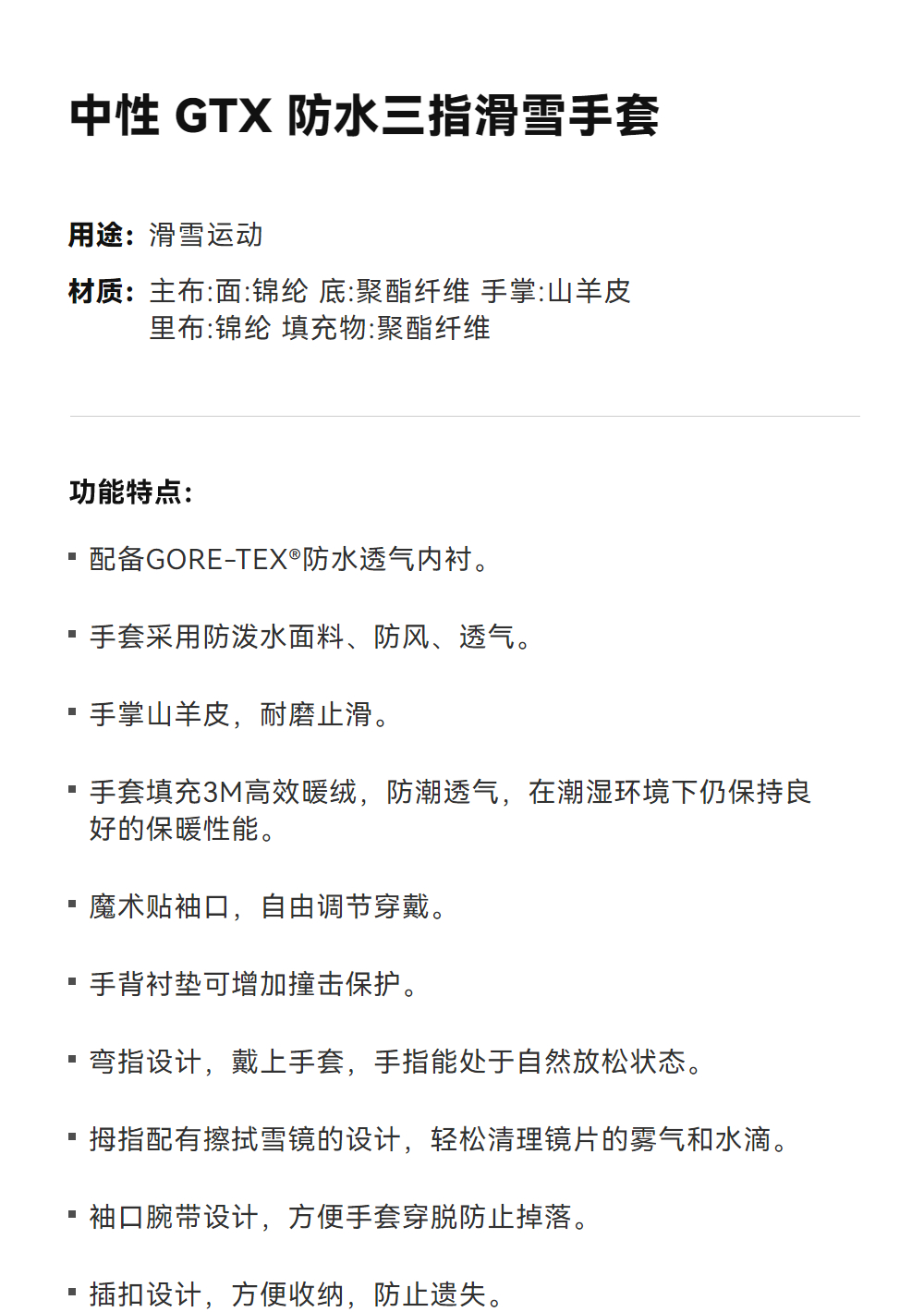 中性 GTX 防水三指滑雪手套

用途：滑雪运动

材质：主布:面:锦纶 底:聚酯纤维 手掌:山羊皮
里布:锦纶 填充物:聚酯纤维

功能特点：

▪ 配备GORE-TEX®防水透气内衬。

▪ 手套采用防泼水面料、防风、透气。

▪ 手掌山羊皮，耐磨止滑。

▪ 手套填充3M高效暖绒，防潮透气，在潮湿环境下仍保持良好的保暖性能。

▪ 魔术贴袖口，自由调节穿戴。

▪ 手背衬垫可增加撞击保护。

▪ 弯指设计，戴上手套，手指能处于自然放松状态。

▪ 拇指配有擦拭雪镜的设计，轻松清理镜片的雾气和水滴。

▪ 袖口腕带设计，方便手套穿脱防止掉落。

▪ 插扣设计，方便收纳，防止遗失。